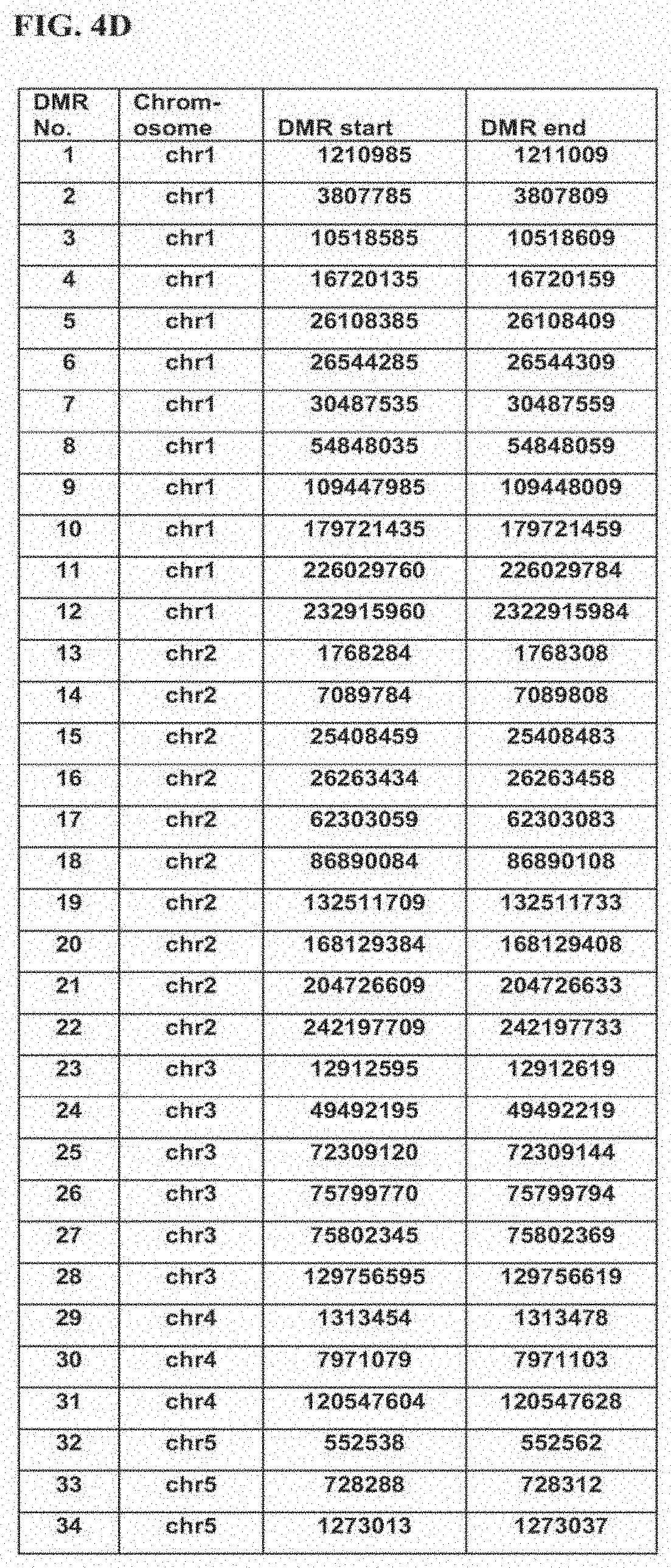 FIG. 4D

| DMR No. | Chromosome | DMR start | DMR end |
|---|---|---|---|
| 1 | chr1 | 1210985 | 1211009 |
| 2 | chr1 | 3807785 | 3807809 |
| 3 | chr1 | 10518585 | 10518609 |
| 4 | chr1 | 16720135 | 16720159 |
| 5 | chr1 | 26108385 | 26108409 |
| 6 | chr1 | 26544285 | 26544309 |
| 7 | chr1 | 30487535 | 30487559 |
| 8 | chr1 | 54848035 | 54848059 |
| 9 | chr1 | 109447985 | 109448009 |
| 10 | chr1 | 179721435 | 179721459 |
| 11 | chr1 | 226029760 | 226029784 |
| 12 | chr1 | 232915960 | 2322915984 |
| 13 | chr2 | 1768284 | 1768308 |
| 14 | chr2 | 7089784 | 7089808 |
| 15 | chr2 | 25408459 | 25408483 |
| 16 | chr2 | 26263434 | 26263458 |
| 17 | chr2 | 62303059 | 62303083 |
| 18 | chr2 | 86890084 | 86890108 |
| 19 | chr2 | 132511709 | 132511733 |
| 20 | chr2 | 168129384 | 168129408 |
| 21 | chr2 | 204726609 | 204726633 |
| 22 | chr2 | 242197709 | 242197733 |
| 23 | chr3 | 12912595 | 12912619 |
| 24 | chr3 | 49492195 | 49492219 |
| 25 | chr3 | 72309120 | 72309144 |
| 26 | chr3 | 75799770 | 75799794 |
| 27 | chr3 | 75802345 | 75802369 |
| 28 | chr3 | 129756595 | 129756619 |
| 29 | chr4 | 1313454 | 1313478 |
| 30 | chr4 | 7971079 | 7971103 |
| 31 | chr4 | 120547604 | 120547628 |
| 32 | chr5 | 552538 | 552562 |
| 33 | chr5 | 728288 | 728312 |
| 34 | chr5 | 1273013 | 1273037 |